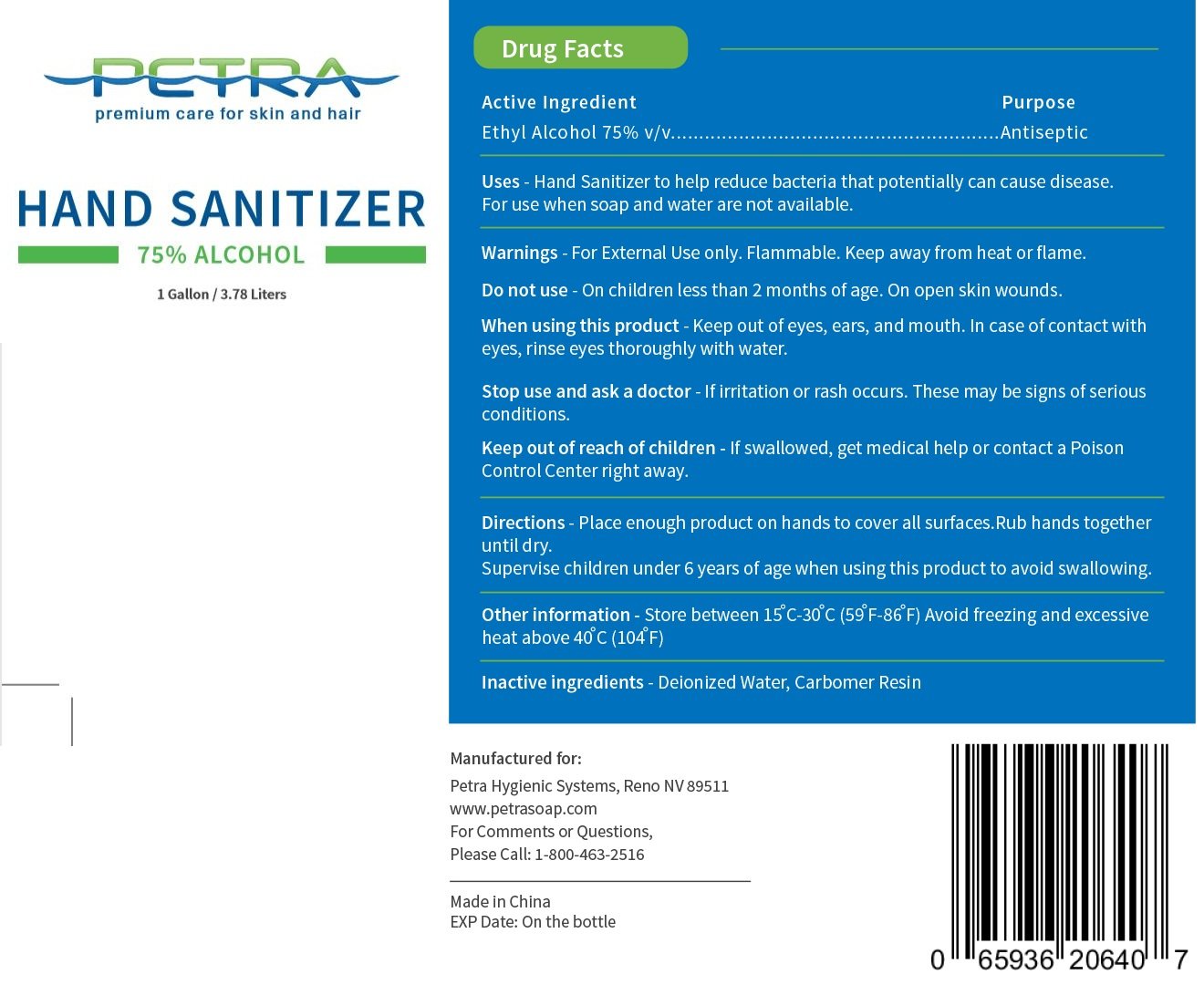 PETRA
premium care for skin and hair

HAND SANITIZER
75% ALCOHOL
1 Gallon / 3.78 Liters

Drug Facts

Active Ingredient Purpose
Ethyl Alcohol 75% v/v........................................................Antiseptic

Uses - Hand Sanitizer to help reduce bacteria that potentially can cause disease. For use when soap and water are not available.

Warnings - For External Use only. Flammable. Keep away from heat or flame.

Do not use - On children less than 2 months of age. On open skin wounds.

When using this product - Keep out of eyes, ears, and mouth. In case of contact with eyes, rinse eyes thoroughly with water.

Stop use and ask a doctor - If irritation or rash occurs. These may be signs of serious conditions.

Keep out of reach of children - If swallowed, get medical help or contact a Poison Control Center right away.

Directions - Place enough product on hands to cover all surfaces.Rub hands together until dry.
Supervise children under 6 years of age when using this product to avoid swallowing.

Other information - Store between 15°C-30°C (59°F-86°F) Avoid freezing and excessive heat above 40°C (104°F)

Inactive ingredients - Deionized Water, Carbomer Resin

Manufactured for:
Petra Hygienic Systems, Reno NV 89511
www.petrasoap.com
For Comments or Questions,
Please Call: 1-800-463-2516

Made in China
EXP Date: On the bottle

0 65936 20640 7